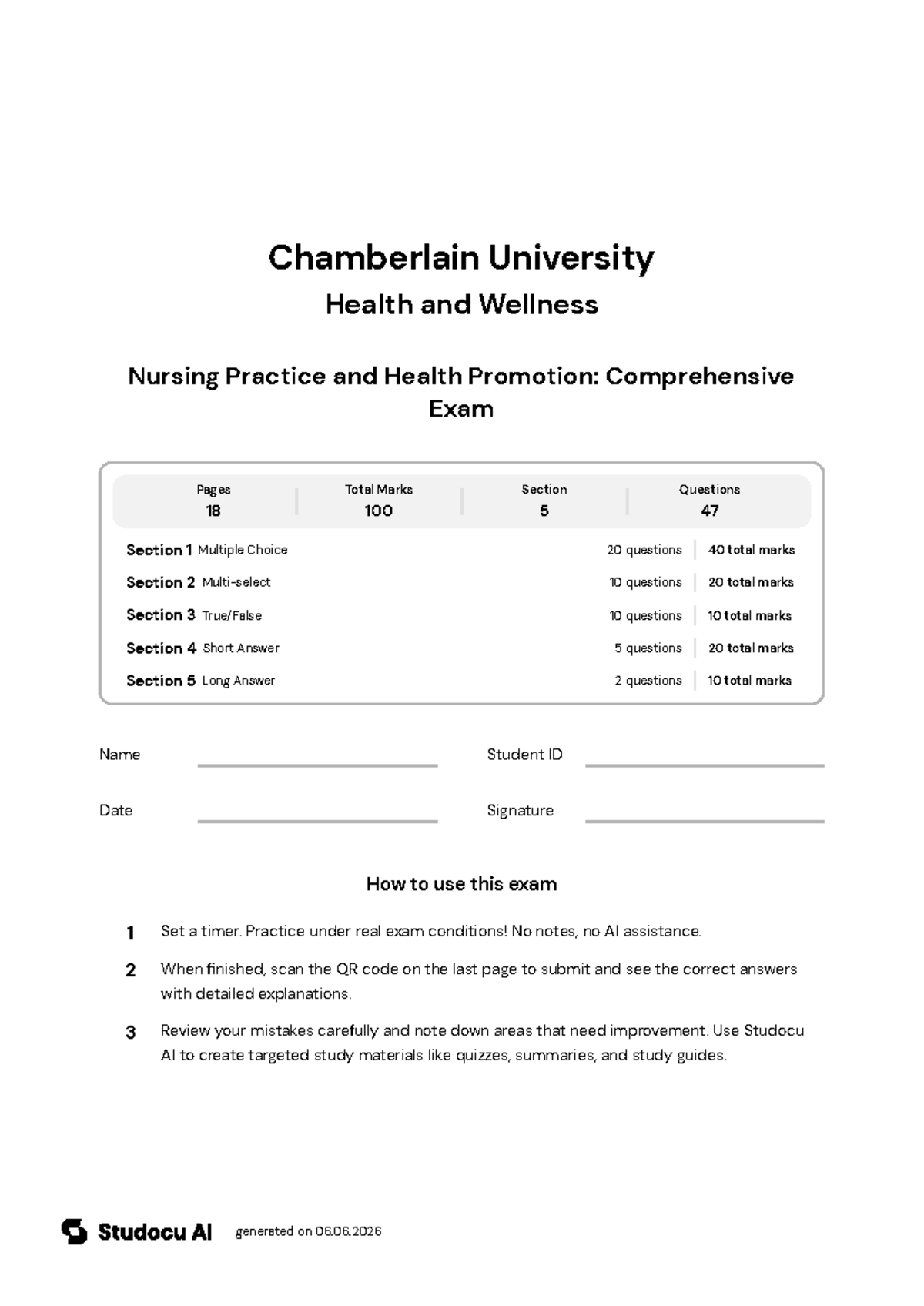 Chamberlain University

Health and Wellness

Nursing Practice and Health Promotion: Comprehensive Exam

| Pages | Total Marks | Section | Questions |
|---|---|---|---|
| 18 | 100 | 5 | 47 |

| | | |
|---|---|---|
| Section 1 Multiple Choice | 20 questions | 40 total marks |
| Section 2 Multi-select | 10 questions | 20 total marks |
| Section 3 True/False | 10 questions | 10 total marks |
| Section 4 Short Answer | 5 questions | 20 total marks |
| Section 5 Long Answer | 2 questions | 10 total marks |

Name

Student ID

Date

Signature

How to use this exam

1 Set a timer. Practice under real exam conditions! No notes, no AI assistance.

2 When finished, scan the QR code on the last page to submit and see the correct answers with detailed explanations.

3 Review your mistakes carefully and note down areas that need improvement. Use Studocu AI to create targeted study materials like quizzes, summaries, and study guides.

Studocu AI generated on 06.06.2026